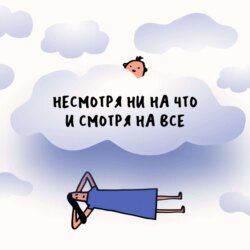 НЕСМОТРЯ НИ НА ЧТО
И СМОТРЯ НА ВСЕ